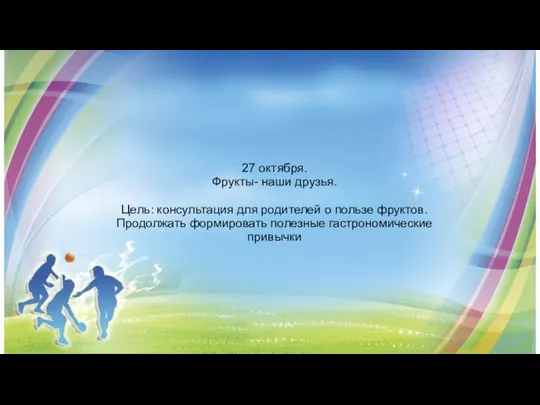 27 октября.
Фрукты- наши друзья.

Цель: консультация для родителей о пользе фруктов. Продолжать формировать полезные гастрономические привычки